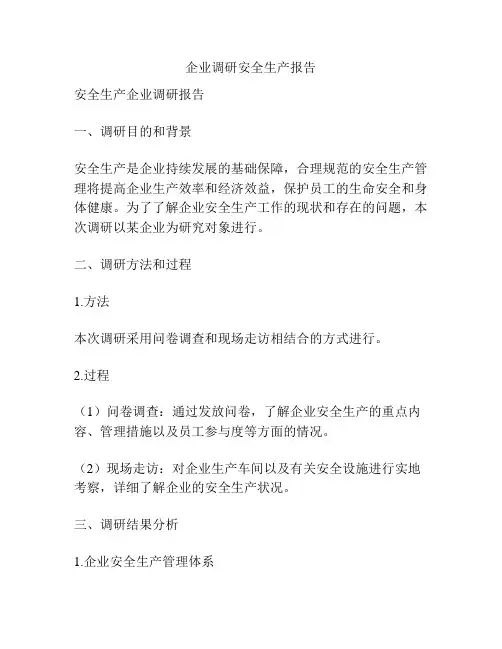 企业调研安全生产报告

安全生产企业调研报告

一、调研目的和背景

安全生产是企业持续发展的基础保障，合理规范的安全生产管理将提高企业生产效率和经济效益，保护员工的生命安全和身体健康。为了了解企业安全生产工作的现状和存在的问题，本次调研以某企业为研究对象进行。

二、调研方法和过程

1.方法

本次调研采用问卷调查和现场走访相结合的方式进行。

2.过程

（1）问卷调查：通过发放问卷，了解企业安全生产的重点内容、管理措施以及员工参与度等方面的情况。

（2）现场走访：对企业生产车间以及有关安全设施进行实地考察，详细了解企业的安全生产状况。

三、调研结果分析

1.企业安全生产管理体系